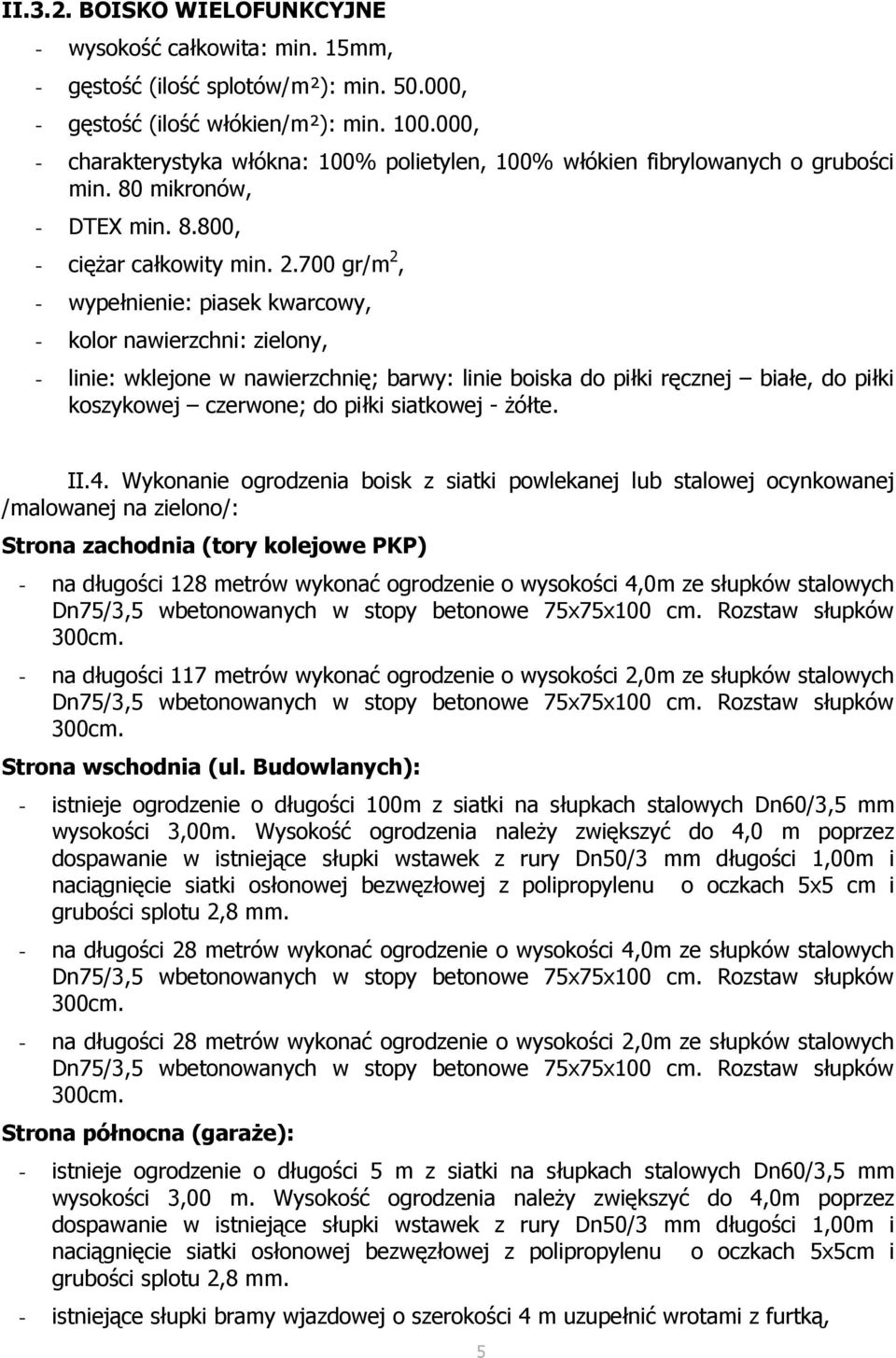 II.3.2. BOISKO WIELOFUNKCYJNE

- wysokość całkowita: min. 15mm,
- gęstość (ilość splotów/m²): min. 50.000,
- gęstość (ilość włókien/m²): min. 100.000,
- charakterystyka włókna: 100% polietylen, 100% włókien fibrylowanych o grubości min. 80 mikronów,
- DTEX min. 8.800,
- ciężar całkowity min. 2.700 gr/m$^2$,
- wypełnienie: piasek kwarcowy,
- kolor nawierzchni: zielony,
- linie: wklejone w nawierzchnię; barwy: linie boiska do piłki ręcznej – białe, do piłki koszykowej – czerwone; do piłki siatkowej - żółte.

II.4. Wykonanie ogrodzenia boisk z siatki powlekanej lub stalowej ocynkowanej /malowanej na zielono/:

Strona zachodnia (tory kolejowe PKP)

- na długości 128 metrów wykonać ogrodzenie o wysokości 4,0m ze słupków stalowych Dn75/3,5 wbetonowanych w stopy betonowe 75x75x100 cm. Rozstaw słupków 300cm.
- na długości 117 metrów wykonać ogrodzenie o wysokości 2,0m ze słupków stalowych Dn75/3,5 wbetonowanych w stopy betonowe 75x75x100 cm. Rozstaw słupków 300cm.

Strona wschodnia (ul. Budowlanych):

- istnieje ogrodzenie o długości 100m z siatki na słupkach stalowych Dn60/3,5 mm wysokości 3,00m. Wysokość ogrodzenia należy zwiększyć do 4,0 m poprzez dospawanie w istniejące słupki wstawek z rury Dn50/3 mm długości 1,00m i naciągnięcie siatki osłonowej bezwęzłowej z polipropylenu o oczkach 5x5 cm i grubości splotu 2,8 mm.
- na długości 28 metrów wykonać ogrodzenie o wysokości 4,0m ze słupków stalowych Dn75/3,5 wbetonowanych w stopy betonowe 75x75x100 cm. Rozstaw słupków 300cm.
- na długości 28 metrów wykonać ogrodzenie o wysokości 2,0m ze słupków stalowych Dn75/3,5 wbetonowanych w stopy betonowe 75x75x100 cm. Rozstaw słupków 300cm.

Strona północna (garaże):

- istnieje ogrodzenie o długości 5 m z siatki na słupkach stalowych Dn60/3,5 mm wysokości 3,00 m. Wysokość ogrodzenia należy zwiększyć do 4,0m poprzez dospawanie w istniejące słupki wstawek z rury Dn50/3 mm długości 1,00m i naciągnięcie siatki osłonowej bezwęzłowej z polipropylenu o oczkach 5x5cm i grubości splotu 2,8 mm.
- istniejące słupki bramy wjazdowej o szerokości 4 m uzupełnić wrotami z furtką,

5